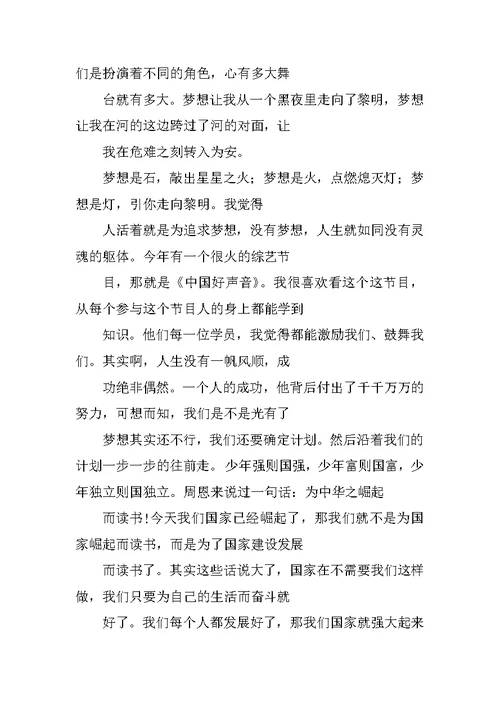 们是扮演着不同的角色，心有多大舞

台就有多大。梦想让我从一个黑夜里走向了黎明，梦想让我在河的这边跨过了河的对面，让

我在危难之刻转入为安。

梦想是石，敲出星星之火；梦想是火，点燃熄灭灯；梦想是灯，引你走向黎明。我觉得

人活着就是为追求梦想，没有梦想，人生就如同没有灵魂的躯体。今年有一个很火的综艺节

目，那就是《中国好声音》。我很喜欢看这个这节目，从每个参与这个节目人的身上都能学到

知识。他们每一位学员，我觉得都能激励我们、鼓舞我们。其实啊，人生没有一帆风顺，成

功绝非偶然。一个人的成功，他背后付出了千千万万的努力，可想而知，我们是不是光有了

梦想其实还不行，我们还要确定计划。然后沿着我们的计划一步一步的往前走。少年强则国强，少年富则国富，少年独立则国独立。周恩来说过一句话：为中华之崛起

而读书！今天我们国家已经崛起了，那我们就不是为国家崛起而读书，而是为了国家建设发展

而读书了。其实这些话说大了，国家在不需要我们这样做，我们只要为自己的生活而奋斗就

好了。我们每个人都发展好了，那我们国家就强大起来